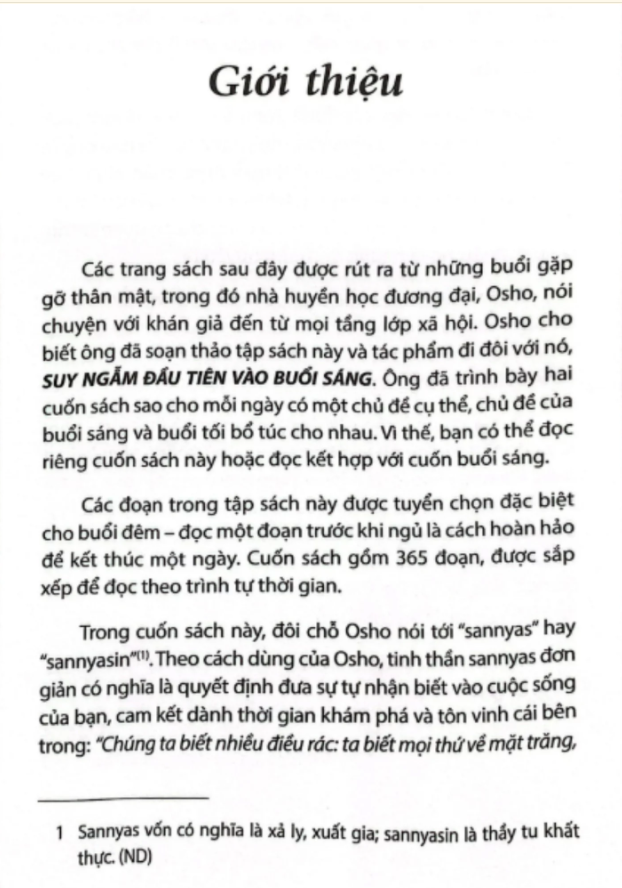 Giới thiệu

Các trang sách sau đây được rút ra từ những buổi gặp gỡ thân mật, trong đó nhà huyền học đương đại, Osho, nói chuyện với khán giả đến từ mọi tầng lớp xã hội. Osho cho biết ông đã soạn thảo tập sách này và tác phẩm đi đôi với nó, SUY NGẪM ĐẦU TIÊN VÀO BUỔI SÁNG. Ông đã trình bày hai cuốn sách sao cho mỗi ngày có một chủ đề cụ thể, chủ đề của buổi sáng và buổi tối bổ túc cho nhau. Vì thế, bạn có thể đọc riêng cuốn sách này hoặc đọc kết hợp với cuốn buổi sáng.

Các đoạn trong tập sách này được tuyển chọn đặc biệt cho buổi đêm – đọc một đoạn trước khi ngủ là cách hoàn hảo để kết thúc một ngày. Cuốn sách gồm 365 đoạn, được sắp xếp để đọc theo trình tự thời gian.

Trong cuốn sách này, đôi chỗ Osho nói tới "sannyas" hay "sannyasin"$^{(1)}$. Theo cách dùng của Osho, tinh thần sannyas đơn giản có nghĩa là quyết định đưa sự tự nhận biết vào cuộc sống của bạn, cam kết dành thời gian khám phá và tôn vinh cái bên trong: "Chúng ta biết nhiều điều rác: ta biết mọi thứ về mặt trăng,

1 Sannyas vốn có nghĩa là xả ly, xuất gia; sannyasin là thầy tu khất thực. (ND)